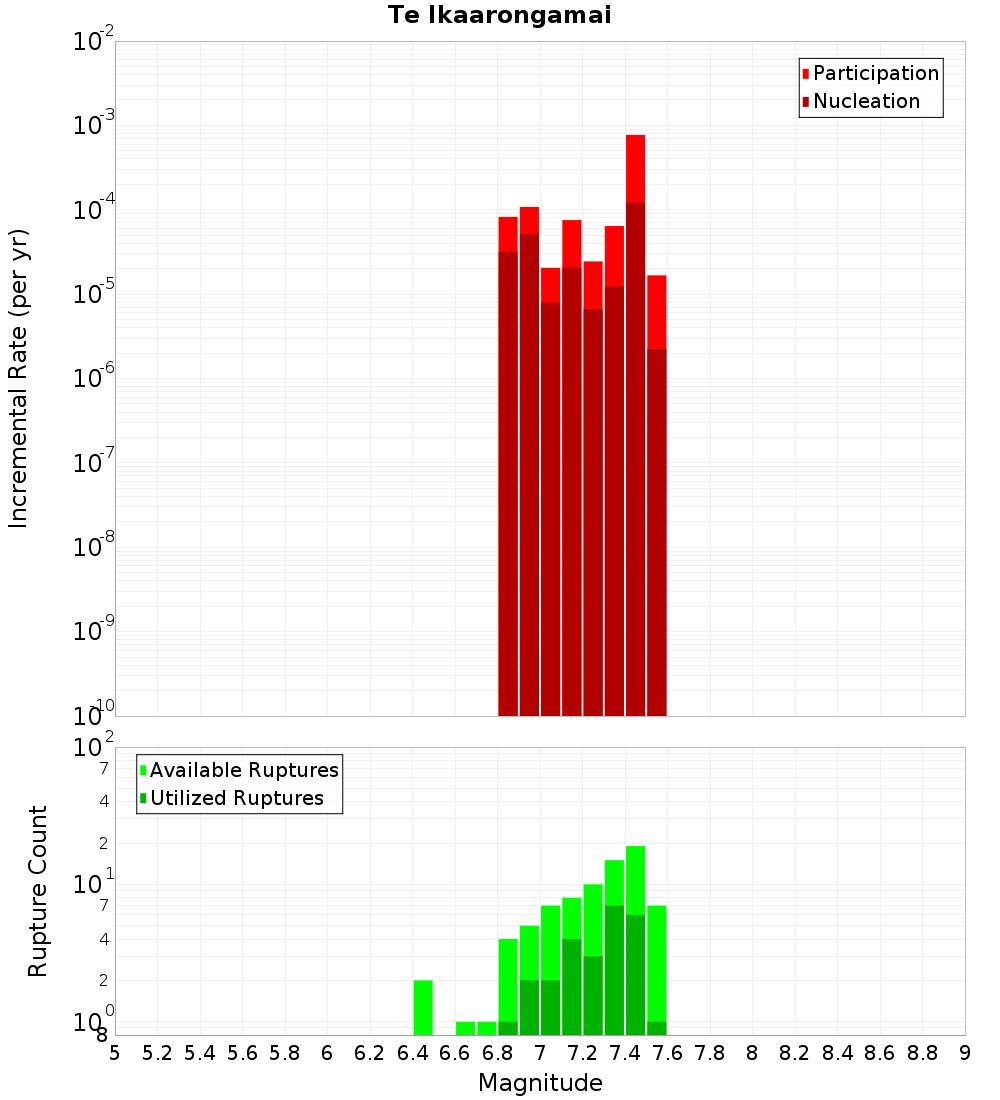 Te Ikaarongamai

Participation
Nucleation

Incremental Rate (per yr)

$10^{-2}$
$10^{-3}$
$10^{-4}$
$10^{-5}$
$10^{-6}$
$10^{-7}$
$10^{-8}$
$10^{-9}$
$10^{-10}$

Available Ruptures
Utilized Ruptures

Rupture Count

$10^{2}$
7
4
2
$10^{1}$
7
4
2
$10^{0}$
8

5 5.2 5.4 5.6 5.8 6 6.2 6.4 6.6 6.8 7 7.2 7.4 7.6 7.8 8 8.2 8.4 8.6 8.8 9

Magnitude